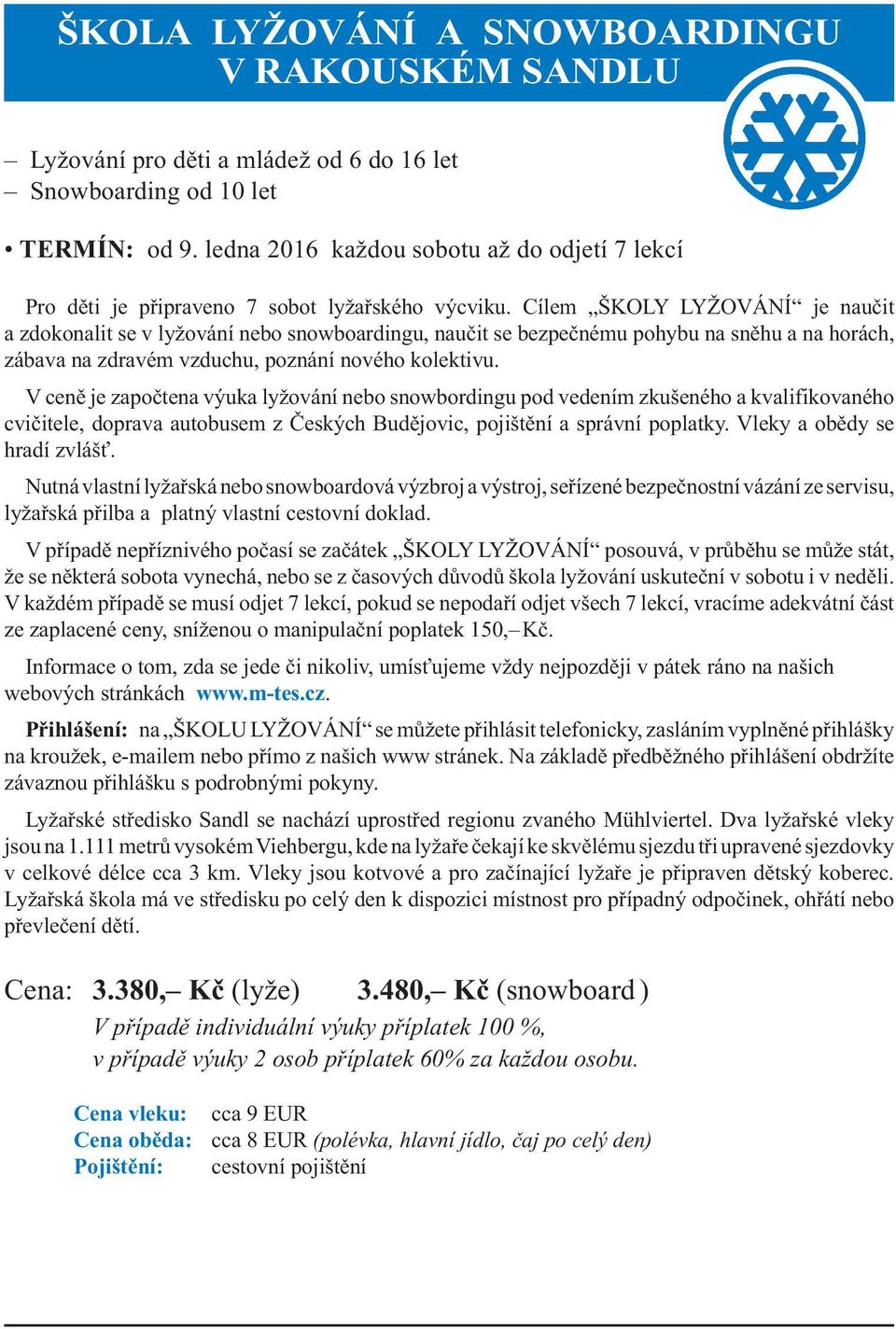 ŠKOLA LYŽOVÁNÍ A SNOWBOARDINGU V RAKOUSKÉM SANDLU

– Lyžování pro děti a mládež od 6 do 16 let
– Snowboarding od 10 let

• TERMÍN: od 9. ledna 2016 každou sobotu až do odjetí 7 lekcí

Pro děti je připraveno 7 sobot lyžařského výcviku. Cílem „ŠKOLY LYŽOVÁNÍ“ je naučit a zdokonalit se v lyžování nebo snowboardingu, naučit se bezpečnému pohybu na sněhu a na horách, zábava na zdravém vzduchu, poznání nového kolektivu.

V ceně je započtena výuka lyžování nebo snowbordingu pod vedením zkušeného a kvalifikovaného cvičitele, doprava autobusem z Českých Budějovic, pojištění a správní poplatky. Vleky a obědy se hradí zvlášť.

Nutná vlastní lyžařská nebo snowboardová výzbroj a výstroj, seřízené bezpečnostní vázání ze servisu, lyžařská přilba a platný vlastní cestovní doklad.

V případě nepříznivého počasí se začátek „ŠKOLY LYŽOVÁNÍ“ posouvá, v průběhu se může stát, že se některá sobota vynechá, nebo se z časových důvodů škola lyžování uskuteční v sobotu i v neděli. V každém případě se musí odjet 7 lekcí, pokud se nepodaří odjet všech 7 lekcí, vracíme adekvátní část ze zaplacené ceny, sníženou o manipulační poplatek 150,– Kč.

Informace o tom, zda se jede či nikoliv, umísťujeme vždy nejpozději v pátek ráno na našich webových stránkách www.m-tes.cz.

Přihlášení: na „ŠKOLU LYŽOVÁNÍ“ se můžete přihlásit telefonicky, zasláním vyplněné přihlášky na kroužek, e-mailem nebo přímo z našich www stránek. Na základě předběžného přihlášení obdržíte závaznou přihlášku s podrobnými pokyny.

Lyžařské středisko Sandl se nachází uprostřed regionu zvaného Mühlviertel. Dva lyžařské vleky jsou na 1.111 metrů vysokém Viehbergu, kde na lyžaře čekají ke skvělému sjezdu tři upravené sjezdovky v celkové délce cca 3 km. Vleky jsou kotvové a pro začínající lyžaře je připraven dětský koberec. Lyžařská škola má ve středisku po celý den k dispozici místnost pro případný odpočinek, ohřátí nebo převlečení dětí.

Cena: 3.380,– Kč (lyže) 3.480,– Kč (snowboard)
V případě individuální výuky příplatek 100 %,
v případě výuky 2 osob příplatek 60% za každou osobu.

Cena vleku: cca 9 EUR
Cena oběda: cca 8 EUR (polévka, hlavní jídlo, čaj po celý den)
Pojištění: cestovní pojištění